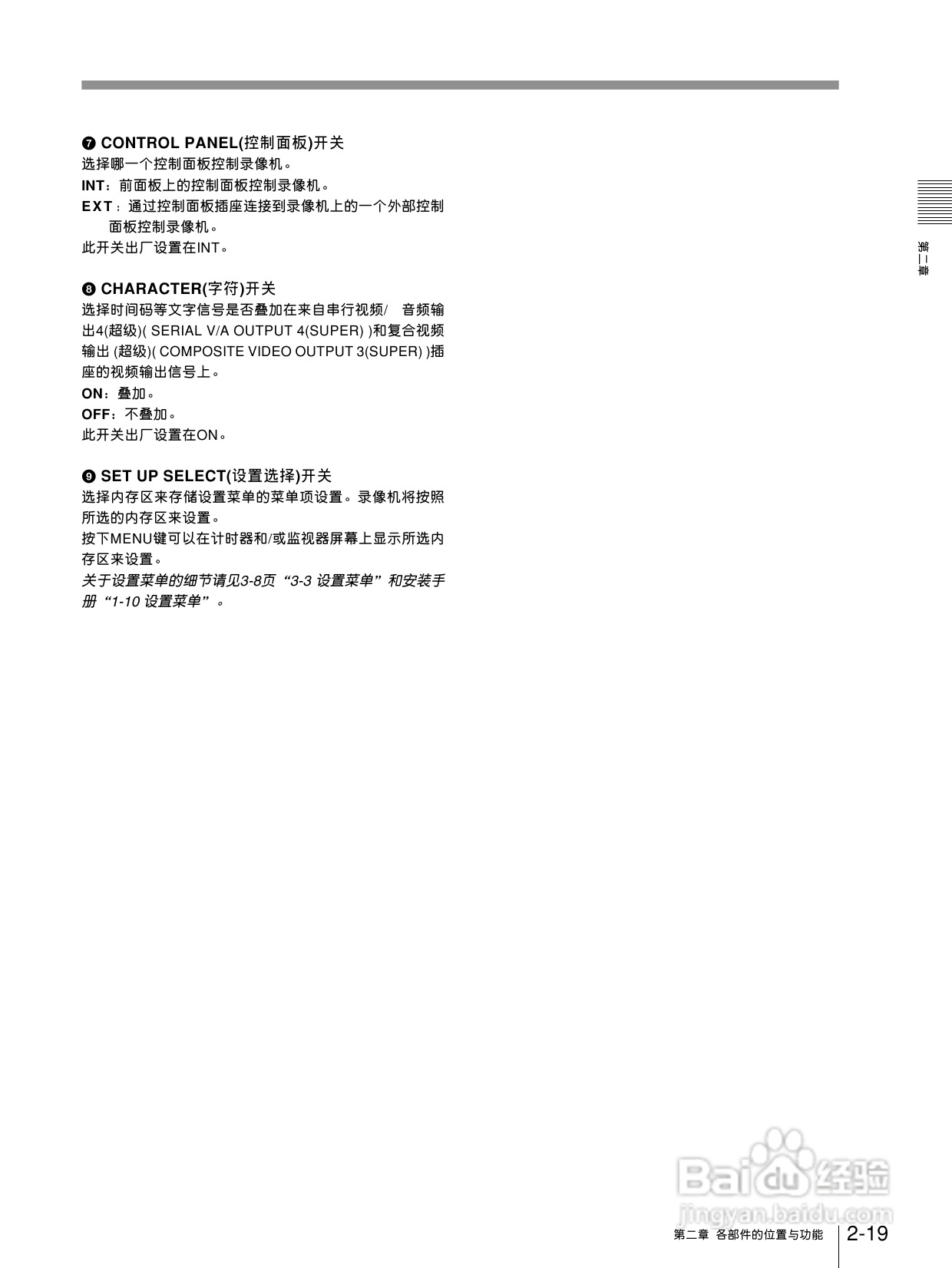 ❼ CONTROL PANEL(控制面板)开关
选择哪一个控制面板控制录像机。
INT：前面板上的控制面板控制录像机。
EXT：通过控制面板插座连接到录像机上的一个外部控制面板控制录像机。
此开关出厂设置在INT。

❽ CHARACTER(字符)开关
选择时间码等文字信号是否叠加在来自串行视频/ 音频输出4(超级)( SERIAL V/A OUTPUT 4(SUPER) )和复合视频输出 (超级)( COMPOSITE VIDEO OUTPUT 3(SUPER) )插座的视频输出信号上。
ON：叠加。
OFF：不叠加。
此开关出厂设置在ON。

❾ SET UP SELECT(设置选择)开关
选择内存区来存储设置菜单的菜单项设置。录像机将按照所选的内存区来设置。
按下MENU键可以在计时器和/或监视器屏幕上显示所选内存区来设置。
关于设置菜单的细节请见3-8页“3-3 设置菜单”和安装手册“1-10 设置菜单”。

第二章

Baidu经验
jingyan.baidu.com

第二章 各部件的位置与功能 2-19